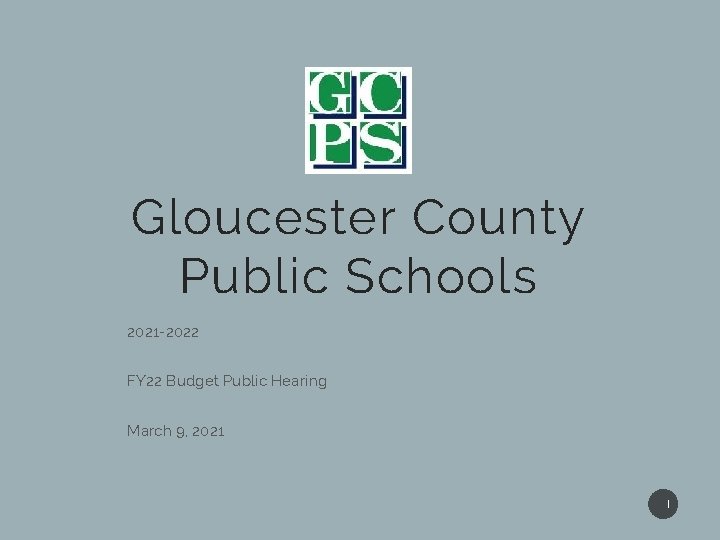 GC
PS

Gloucester County Public Schools

2021-2022

FY22 Budget Public Hearing

March 9, 2021

1